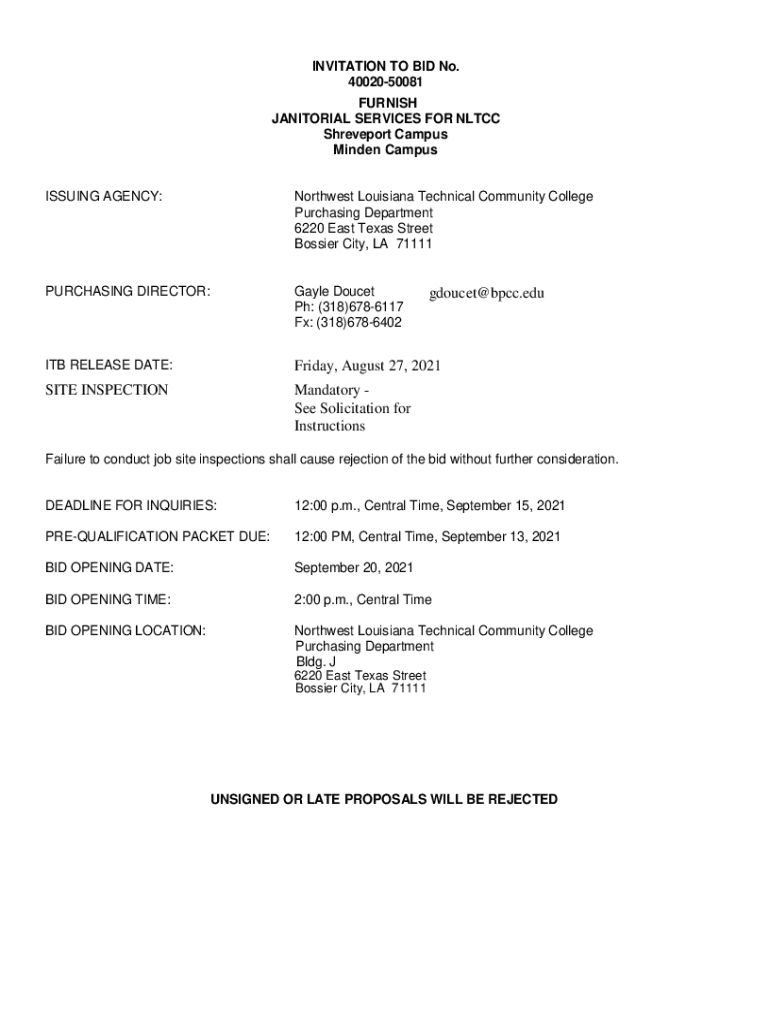 INVITATION TO BID No.
40020-50081
FURNISH
JANITORIAL SERVICES FOR NLTCC
Shreveport Campus
Minden Campus

ISSUING AGENCY:

Northwest Louisiana Technical Community College
Purchasing Department
6220 East Texas Street
Bossier City, LA 71111

PURCHASING DIRECTOR:

Gayle Doucet gdoucet@bpcc.edu
Ph: (318)678-6117
Fx: (318)678-6402

ITB RELEASE DATE:

Friday, August 27, 2021

SITE INSPECTION

Mandatory -
See Solicitation for Instructions

Failure to conduct job site inspections shall cause rejection of the bid without further consideration.

DEADLINE FOR INQUIRIES:

12:00 p.m., Central Time, September 15, 2021

PRE-QUALIFICATION PACKET DUE:

12:00 PM, Central Time, September 13, 2021

BID OPENING DATE:

September 20, 2021

BID OPENING TIME:

2:00 p.m., Central Time

BID OPENING LOCATION:

Northwest Louisiana Technical Community College
Purchasing Department
Bldg. J
6220 East Texas Street
Bossier City, LA 71111

UNSIGNED OR LATE PROPOSALS WILL BE REJECTED